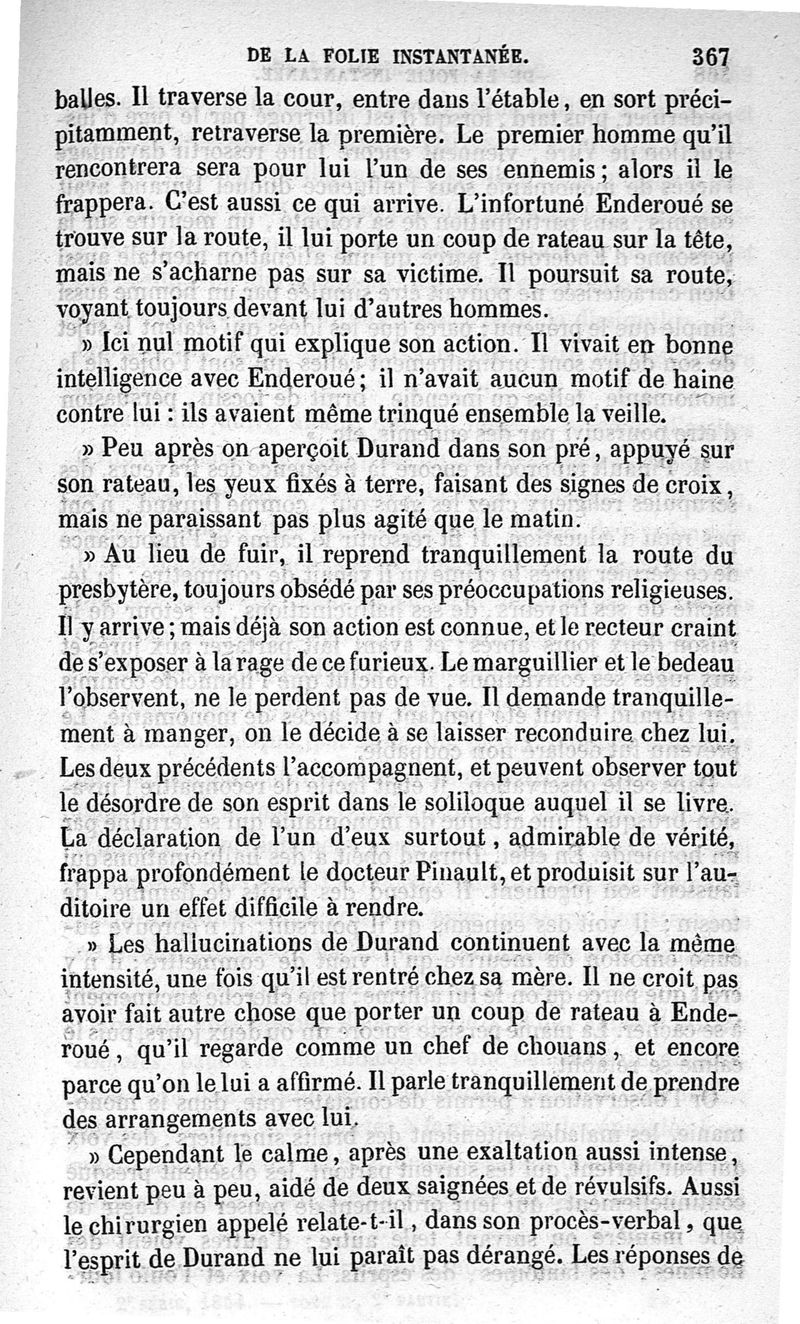 DE LA FOLIE INSTANTANÉE. 367

balles. Il traverse la cour, entre dans l'étable, en sort précipitamment, retraverse la première. Le premier homme qu'il rencontrera sera pour lui l'un de ses ennemis; alors il le frappera. C'est aussi ce qui arrive. L'infortuné Enderoué se trouve sur la route, il lui porte un coup de rateau sur la tête, mais ne s'acharne pas sur sa victime. Il poursuit sa route, voyant toujours devant lui d'autres hommes.

» Ici nul motif qui explique son action. Il vivait en bonne intelligence avec Enderoué; il n'avait aucun motif de haine contre lui : ils avaient même trinqué ensemble la veille.

» Peu après on aperçoit Durand dans son pré, appuyé sur son rateau, les yeux fixés à terre, faisant des signes de croix, mais ne paraissant pas plus agité que le matin.

» Au lieu de fuir, il reprend tranquillement la route du presbytère, toujours obsédé par ses préoccupations religieuses. Il y arrive; mais déjà son action est connue, et le recteur craint de s'exposer à la rage de ce furieux. Le marguillier et le bedeau l'observent, ne le perdent pas de vue. Il demande tranquillement à manger, on le décide à se laisser reconduire chez lui. Les deux précédents l'accompagnent, et peuvent observer tout le désordre de son esprit dans le soliloque auquel il se livre. La déclaration de l'un d'eux surtout, admirable de vérité, frappa profondément le docteur Pinault, et produisit sur l'auditoire un effet difficile à rendre.

» Les hallucinations de Durand continuent avec la même intensité, une fois qu'il est rentré chez sa mère. Il ne croit pas avoir fait autre chose que porter un coup de rateau à Enderoué, qu'il regarde comme un chef de chouans, et encore parce qu'on le lui a affirmé. Il parle tranquillement de prendre des arrangements avec lui.

» Cependant le calme, après une exaltation aussi intense, revient peu à peu, aidé de deux saignées et de révulsifs. Aussi le chirurgien appelé relate-t-il, dans son procès-verbal, que l'esprit de Durand ne lui paraît pas dérangé. Les réponses de